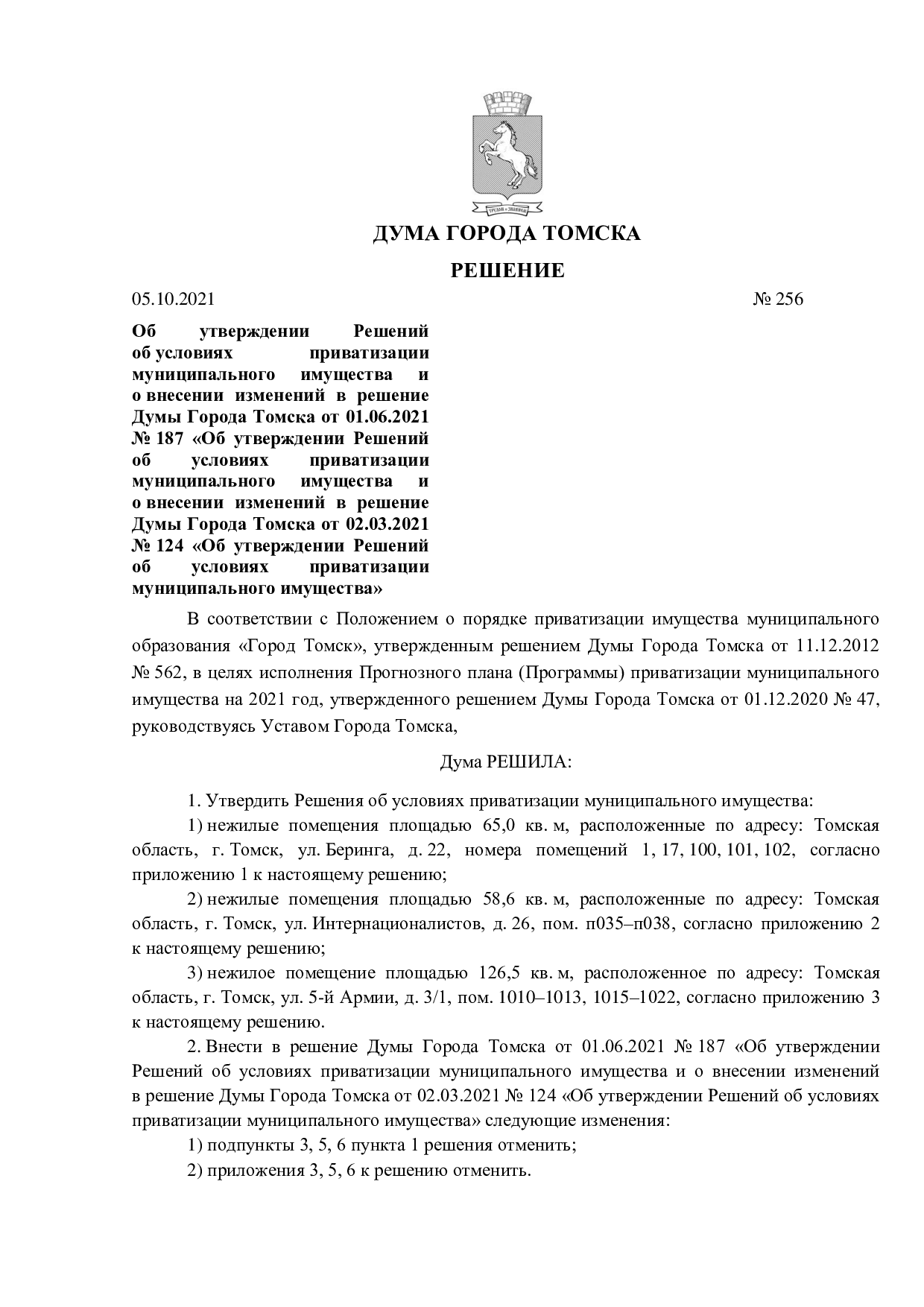 ДУМА ГОРОДА ТОМСКА

РЕШЕНИЕ

05.10.2021 № 256

Об утверждении Решений об условиях приватизации муниципального имущества и о внесении изменений в решение Думы Города Томска от 01.06.2021 № 187 «Об утверждении Решений об условиях приватизации муниципального имущества и о внесении изменений в решение Думы Города Томска от 02.03.2021 № 124 «Об утверждении Решений об условиях приватизации муниципального имущества»

В соответствии с Положением о порядке приватизации имущества муниципального образования «Город Томск», утвержденным решением Думы Города Томска от 11.12.2012 № 562, в целях исполнения Прогнозного плана (Программы) приватизации муниципального имущества на 2021 год, утвержденного решением Думы Города Томска от 01.12.2020 № 47, руководствуясь Уставом Города Томска,

Дума РЕШИЛА:

1. Утвердить Решения об условиях приватизации муниципального имущества:

1) нежилые помещения площадью 65,0 кв. м, расположенные по адресу: Томская область, г. Томск, ул. Беринга, д. 22, номера помещений 1, 17, 100, 101, 102, согласно приложению 1 к настоящему решению;

2) нежилые помещения площадью 58,6 кв. м, расположенные по адресу: Томская область, г. Томск, ул. Интернационалистов, д. 26, пом. п035–п038, согласно приложению 2 к настоящему решению;

3) нежилое помещение площадью 126,5 кв. м, расположенное по адресу: Томская область, г. Томск, ул. 5-й Армии, д. 3/1, пом. 1010–1013, 1015–1022, согласно приложению 3 к настоящему решению.

2. Внести в решение Думы Города Томска от 01.06.2021 № 187 «Об утверждении Решений об условиях приватизации муниципального имущества и о внесении изменений в решение Думы Города Томска от 02.03.2021 № 124 «Об утверждении Решений об условиях приватизации муниципального имущества» следующие изменения:

1) подпункты 3, 5, 6 пункта 1 решения отменить;

2) приложения 3, 5, 6 к решению отменить.